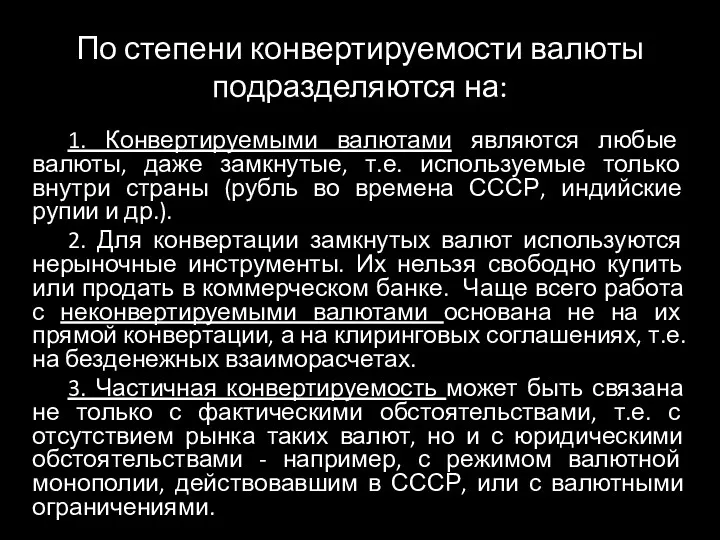 По степени конвертируемости валюты подразделяются на:

1. Конвертируемыми валютами являются любые валюты, даже замкнутые, т.е. используемые только внутри страны (рубль во времена СССР, индийские рупии и др.).

2. Для конвертации замкнутых валют используются нерыночные инструменты. Их нельзя свободно купить или продать в коммерческом банке. Чаще всего работа с неконвертируемыми валютами основана не на их прямой конвертации, а на клиринговых соглашениях, т.е. на безденежных взаиморасчетах.

3. Частичная конвертируемость может быть связана не только с фактическими обстоятельствами, т.е. с отсутствием рынка таких валют, но и с юридическими обстоятельствами - например, с режимом валютной монополии, действовавшим в СССР, или с валютными ограничениями.